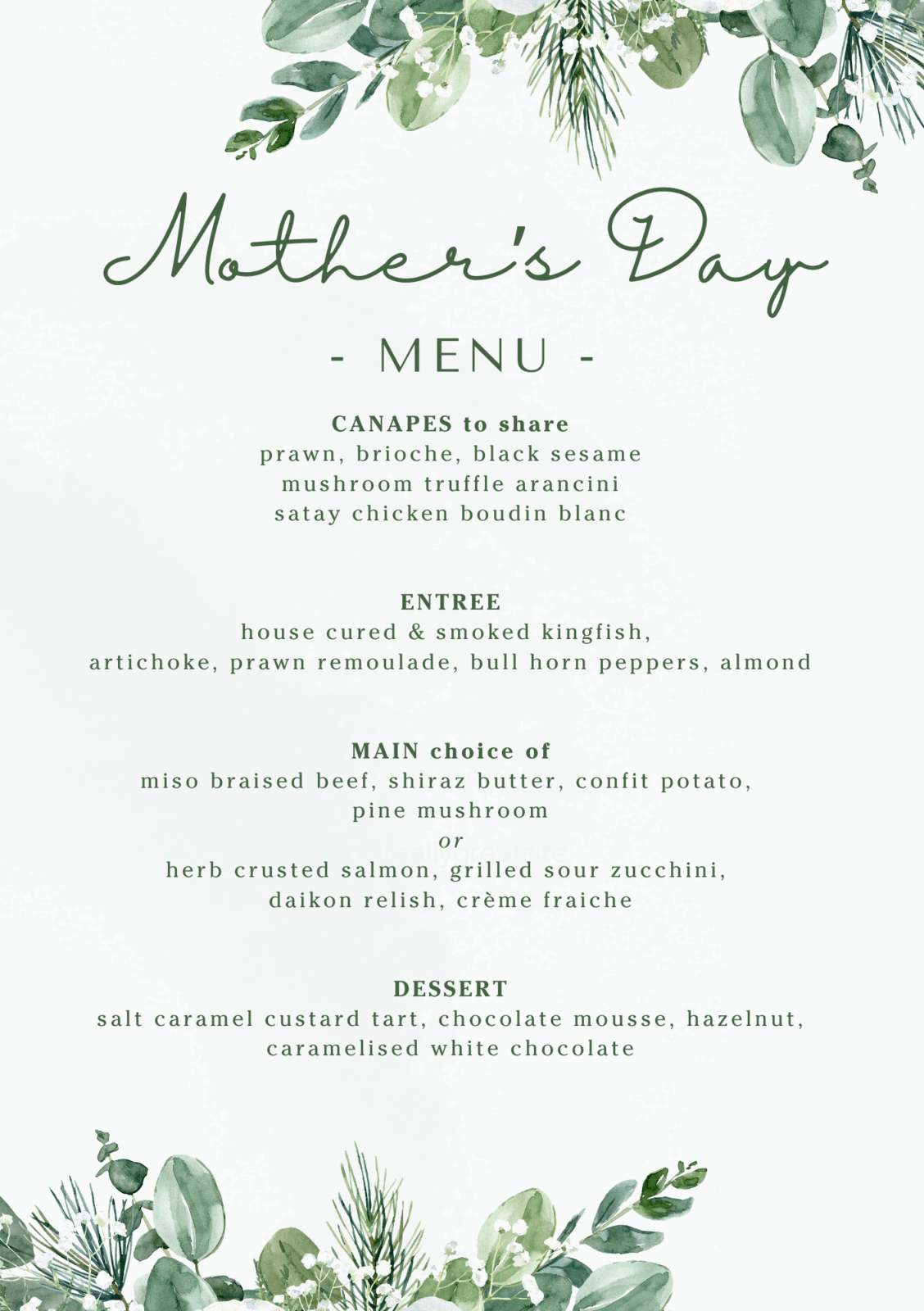 Mother's Day

- MENU -

CANAPES to share
prawn, brioche, black sesame
mushroom truffle arancini
satay chicken boudin blanc

ENTREE
house cured & smoked kingfish,
artichoke, prawn remoulade, bull horn peppers, almond

MAIN choice of
miso braised beef, shiraz butter, confit potato,
pine mushroom
or
herb crusted salmon, grilled sour zucchini,
daikon relish, crème fraiche

DESSERT
salt caramel custard tart, chocolate mousse, hazelnut,
caramelised white chocolate